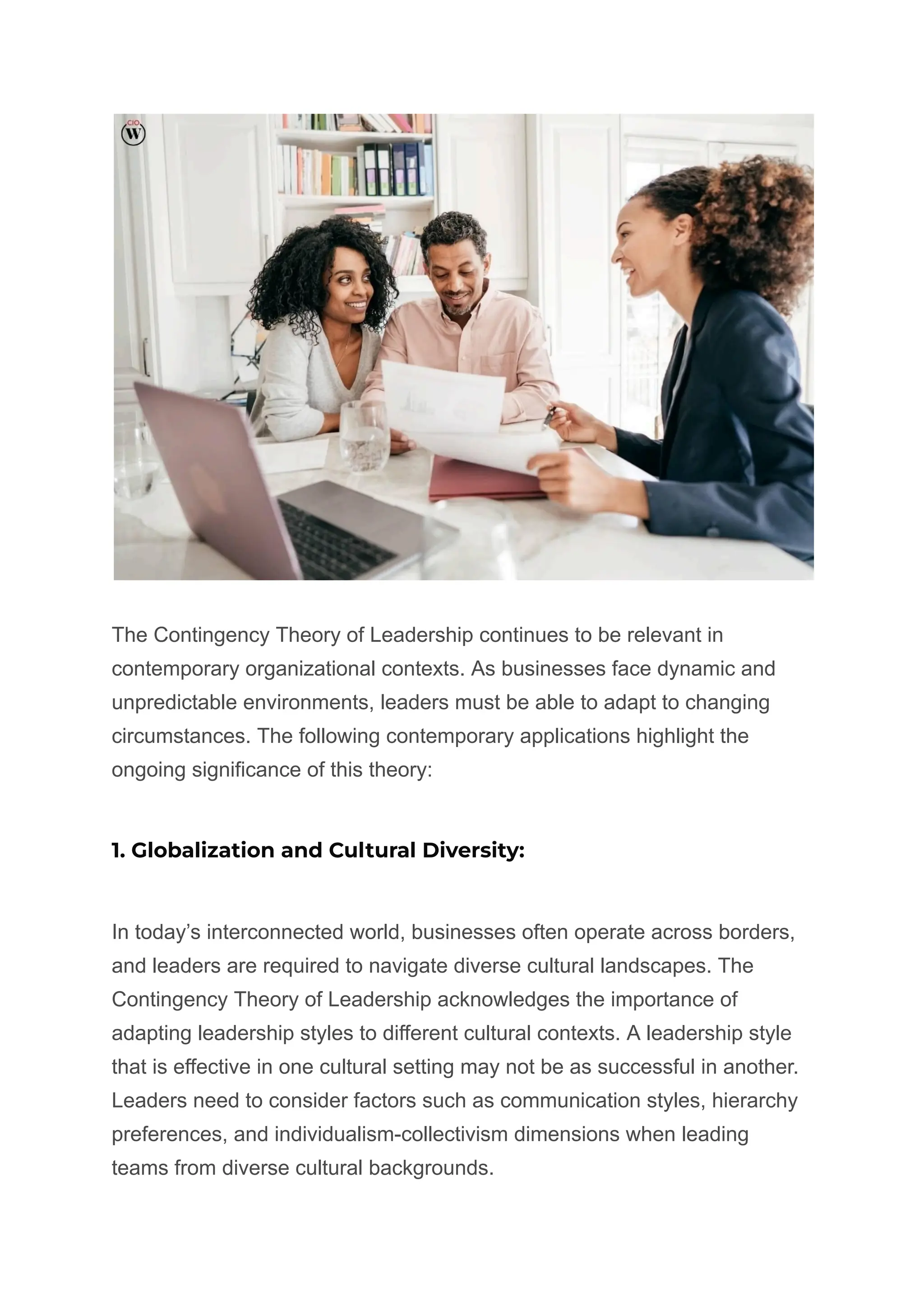 CIO
W

The Contingency Theory of Leadership continues to be relevant in contemporary organizational contexts. As businesses face dynamic and unpredictable environments, leaders must be able to adapt to changing circumstances. The following contemporary applications highlight the ongoing significance of this theory:

1. Globalization and Cultural Diversity:

In today’s interconnected world, businesses often operate across borders, and leaders are required to navigate diverse cultural landscapes. The Contingency Theory of Leadership acknowledges the importance of adapting leadership styles to different cultural contexts. A leadership style that is effective in one cultural setting may not be as successful in another. Leaders need to consider factors such as communication styles, hierarchy preferences, and individualism-collectivism dimensions when leading teams from diverse cultural backgrounds.